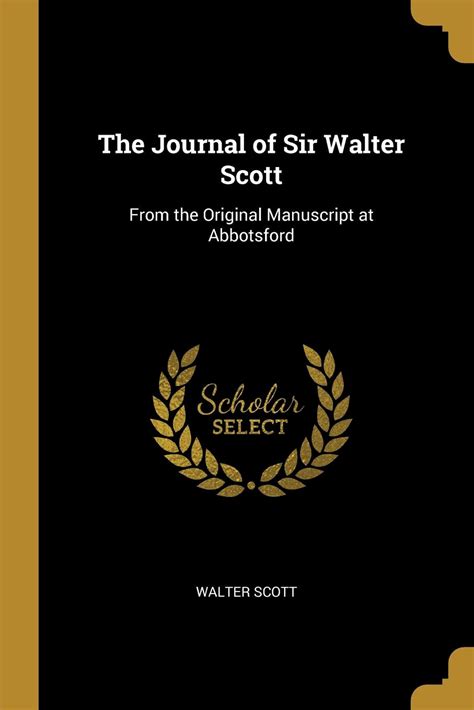 The Journal of Sir Walter Scott

From the Original Manuscript at Abbotsford

Scholar
SELECT

WALTER SCOTT